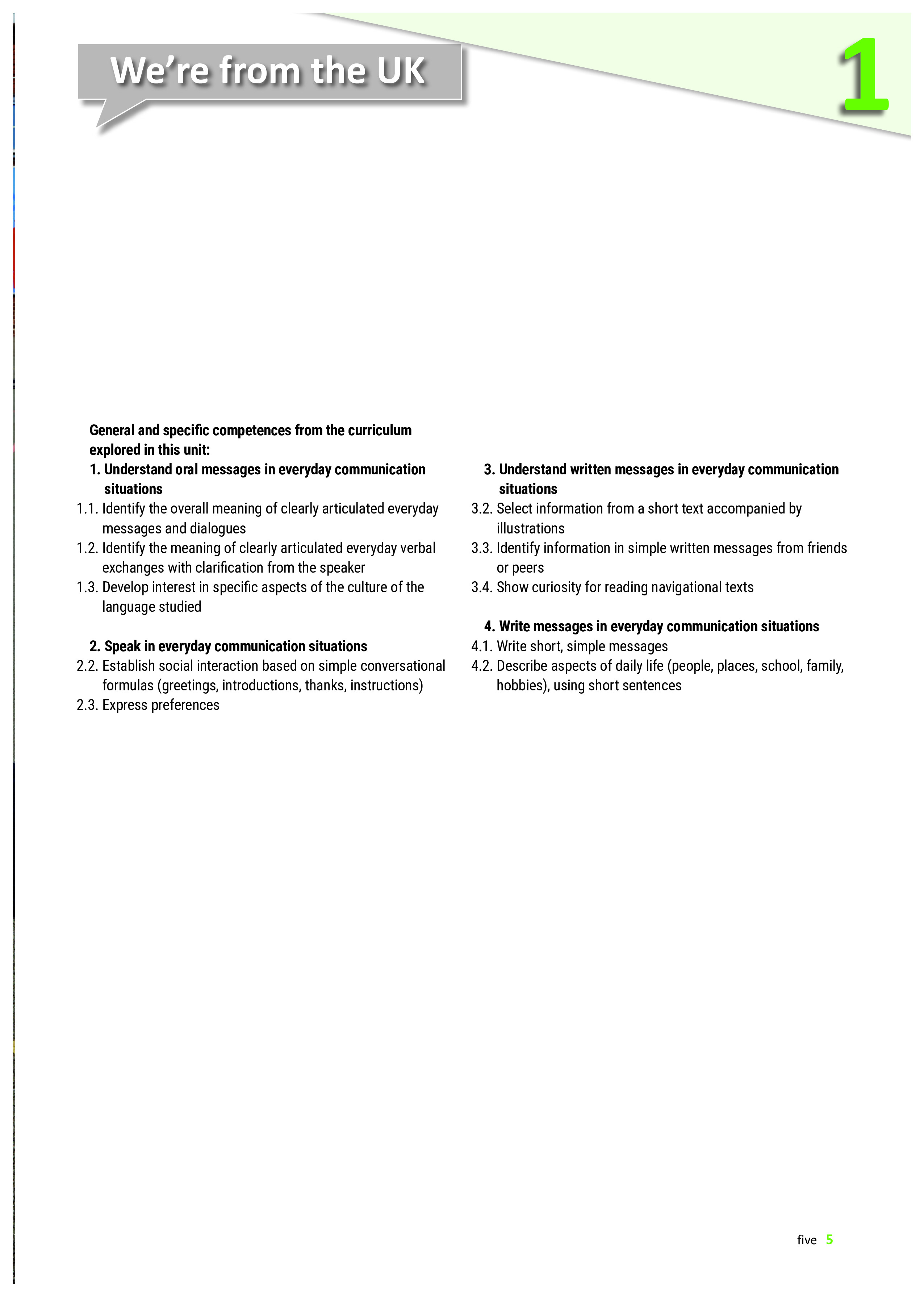 We're from the UK

1

General and specific competences from the curriculum explored in this unit:

1. Understand oral messages in everyday communication situations

1.1. Identify the overall meaning of clearly articulated everyday messages and dialogues

1.2. Identify the meaning of clearly articulated everyday verbal exchanges with clarification from the speaker

1.3. Develop interest in specific aspects of the culture of the language studied

2. Speak in everyday communication situations

2.2. Establish social interaction based on simple conversational formulas (greetings, introductions, thanks, instructions)

2.3. Express preferences

3. Understand written messages in everyday communication situations

3.2. Select information from a short text accompanied by illustrations

3.3. Identify information in simple written messages from friends or peers

3.4. Show curiosity for reading navigational texts

4. Write messages in everyday communication situations

4.1. Write short, simple messages

4.2. Describe aspects of daily life (people, places, school, family, hobbies), using short sentences

five 5